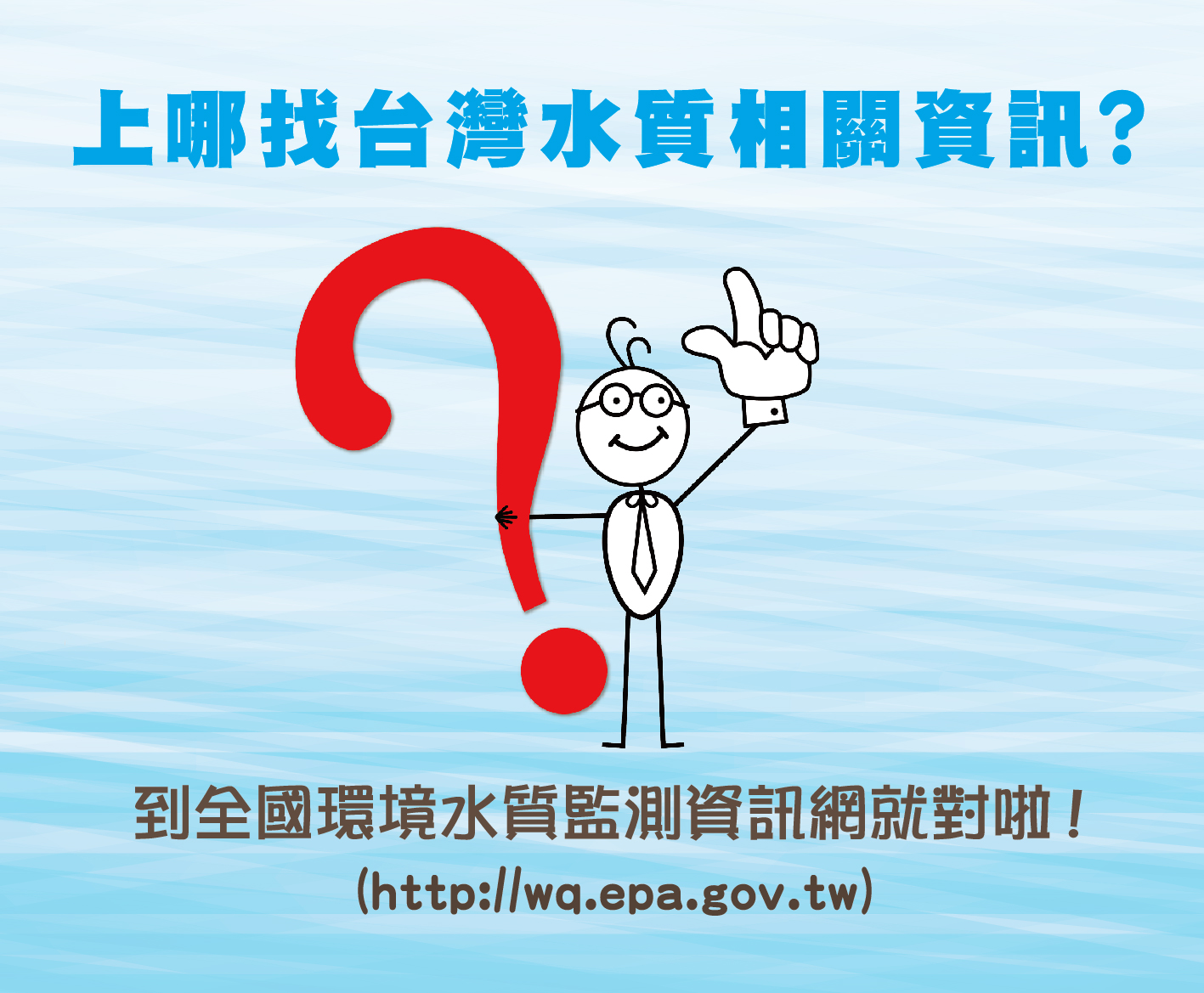 上哪找台灣水質相關資訊?

到全國環境水質監測資訊網就對啦!
(http://wq.epa.gov.tw)